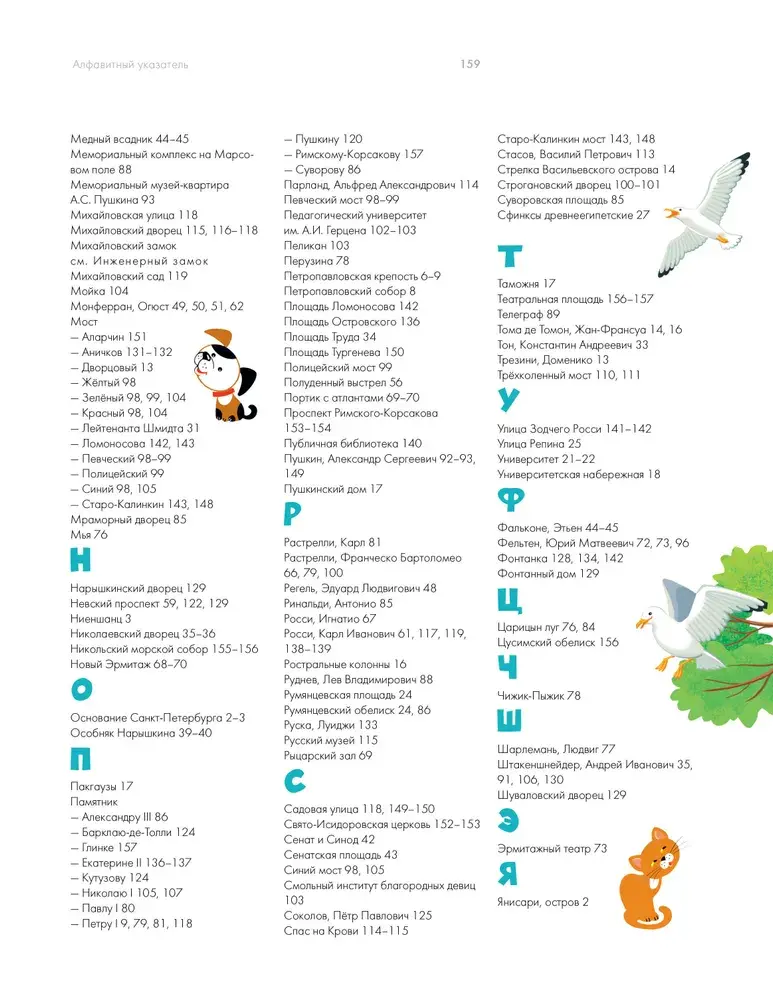 Алфавитный указатель

159

Медный всадник 44–45
Мемориальный комплекс на Марсовом поле 88
Мемориальный музей-квартира А.С. Пушкина 93
Михайловская улица 118
Михайловский дворец 115, 116–118
Михайловский замок см. Инженерный замок
Михайловский сад 119
Мойка 104
Монферран, Огюст 49, 50, 51, 62
Мост
— Аларчин 151
— Аничков 131–132
— Дворцовый 13
— Жёлтый 98
— Зелёный 98, 99, 104
— Красный 98, 104
— Лейтенанта Шмидта 31
— Ломоносова 142, 143
— Певческий 98–99
— Полицейский 99
— Синий 98, 105
— Старо-Калинкин 143, 148
Мраморный дворец 85
Мья 76

Н

Нарышкинский дворец 129
Невский проспект 59, 122, 129
Ниеншанц 3
Николаевский дворец 35–36
Никольский морской собор 155–156
Новый Эрмитаж 68–70

О

Основание Санкт-Петербурга 2–3
Особняк Нарышкина 39–40

П

Пакгаузы 17
Памятник
— Александру III 86
— Барклаю-де-Толли 124
— Глинке 157
— Екатерине II 136–137
— Кутузову 124
— Николаю I 105, 107
— Павлу I 80
— Петру I 9, 79, 81, 118
— Пушкину 120
— Римскому-Корсакову 157
— Суворову 86
Парланд, Альфред Александрович 114
Певческий мост 98–99
Педагогический университет им. А.И. Герцена 102–103
Пеликан 103
Перузина 78
Петропавловская крепость 6–9
Петропавловский собор 8
Площадь Ломоносова 142
Площадь Островского 136
Площадь Труда 34
Площадь Тургенева 150
Полицейский мост 99
Полуденный выстрел 56
Портик с атлантами 69–70
Проспект Римского-Корсакова 153–154
Публичная библиотека 140
Пушкин, Александр Сергеевич 92–93, 149
Пушкинский дом 17

Р

Растрелли, Карл 81
Растрелли, Франческо Бартоломео 66, 79, 100
Регель, Эдуард Людвигович 48
Ринальди, Антонио 85
Росси, Игнатио 67
Росси, Карл Иванович 61, 117, 119, 138–139
Ростральные колонны 16
Руднев, Лев Владимирович 88
Румянцевская площадь 24
Румянцевский обелиск 24, 86
Руска, Луиджи 133
Русский музей 115
Рыцарский зал 69

С

Садовая улица 118, 149–150
Свято-Исидоровская церковь 152–153
Сенат и Синод 42
Сенатская площадь 43
Синий мост 98, 105
Смольный институт благородных девиц 103
Соколов, Пётр Павлович 125
Спас на Крови 114–115
Старо-Калинкин мост 143, 148
Стасов, Василий Петрович 113
Стрелка Васильевского острова 14
Строгановский дворец 100–101
Суворовская площадь 85
Сфинксы древнеегипетские 27

Т

Таможня 17
Театральная площадь 156–157
Телеграф 89
Тома де Томон, Жан-Франсуа 14, 16
Тон, Константин Андреевич 33
Трезини, Доменико 13
Трёхколенный мост 110, 111

У

Улица Зодчего Росси 141–142
Улица Репина 25
Университет 21–22
Университетская набережная 18

Ф

Фальконе, Этьен 44–45
Фельтен, Юрий Матвеевич 72, 73, 96
Фонтанка 128, 134, 142
Фонтанный дом 129

Ц

Царицын луг 76, 84
Цусимский обелиск 156

Ч

Чижик-Пыжик 78

Ш

Шарлемань, Людвиг 77
Штакеншнейдер, Андрей Иванович 35, 91, 106, 130
Шуваловский дворец 129

Э

Эрмитажный театр 73

Я

Янисари, остров 2